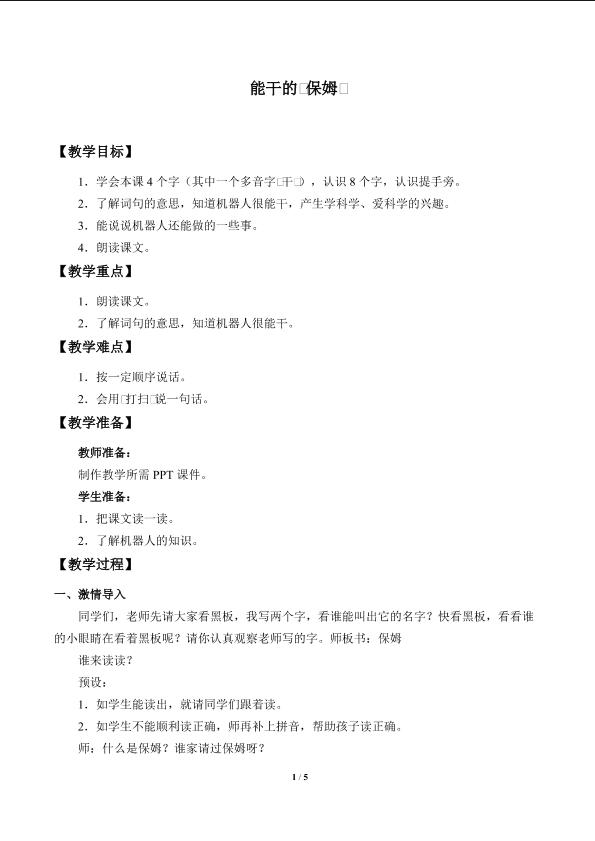 能干的□保姆□

【教学目标】

1．学会本课4个字（其中一个多音字□干□），认识8个字，认识提手旁。

2．了解词句的意思，知道机器人很能干，产生学科学、爱科学的兴趣。

3．能说说机器人还能做的一些事。

4．朗读课文。

【教学重点】

1．朗读课文。

2．了解词句的意思，知道机器人很能干。

【教学难点】

1．按一定顺序说话。

2．会用□打扫□说一句话。

【教学准备】

教师准备：

制作教学所需PPT课件。

学生准备：

1．把课文读一读。

2．了解机器人的知识。

【教学过程】

一、激情导入

同学们，老师先请大家看黑板，我写两个字，看谁能叫出它的名字？快看黑板，看看谁的小眼睛在看着黑板呢？请你认真观察老师写的字。师板书：保姆

谁来读读？

预设：

1．如学生能读出，就请同学们跟着读。

2．如学生不能顺利读正确，师再补上拼音，帮助孩子读正确。

师：什么是保姆？谁家请过保姆呀？

1 / 5